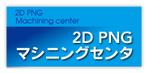 2D PNG
Machining center

2D PNG
マシニングセンタ